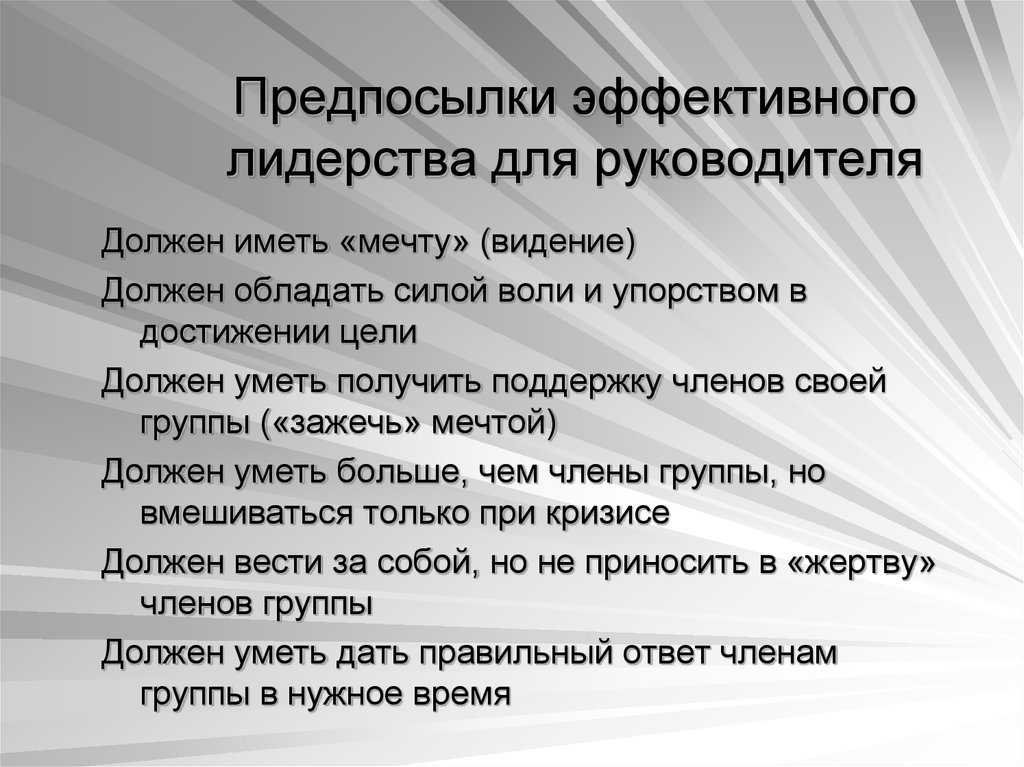 Предпосылки эффективного лидерства для руководителя

Должен иметь «мечту» (видение)

Должен обладать силой воли и упорством в достижении цели

Должен уметь получить поддержку членов своей группы («зажечь» мечтой)

Должен уметь больше, чем члены группы, но вмешиваться только при кризисе

Должен вести за собой, но не приносить в «жертву» членов группы

Должен уметь дать правильный ответ членам группы в нужное время